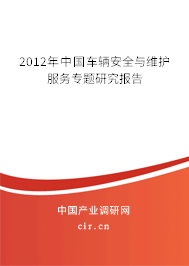 2012年中国车辆安全与维护服务专题研究报告

中国产业调研网

cir.cn